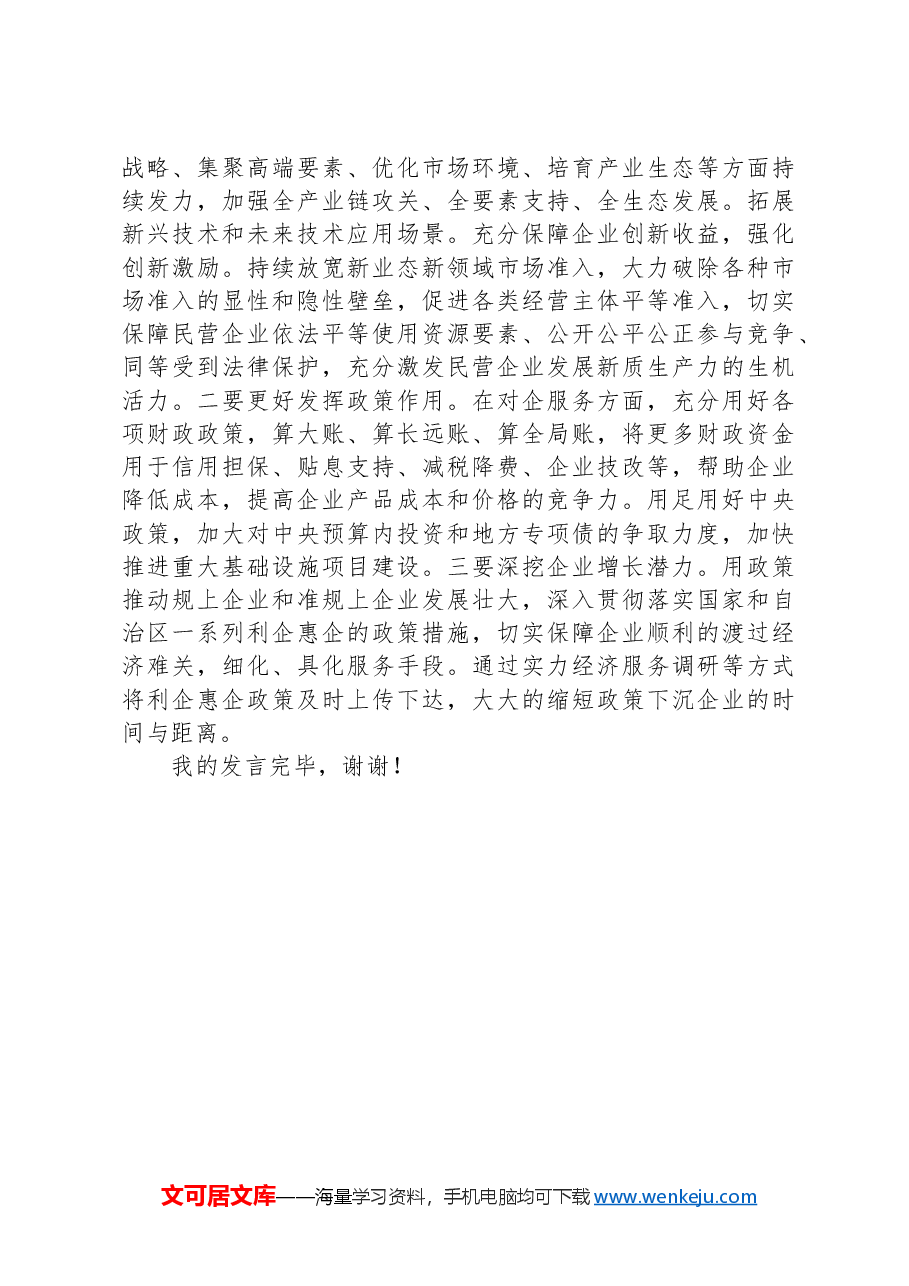 战略、集聚高端要素、优化市场环境、培育产业生态等方面持续发力，加强全产业链攻关、全要素支持、全生态发展。拓展新兴技术和未来技术应用场景。充分保障企业创新收益，强化创新激励。持续放宽新业态新领域市场准入，大力破除各种市场准入的显性和隐性壁垒，促进各类经营主体平等准入，切实保障民营企业依法平等使用资源要素、公开公平公正参与竞争、同等受到法律保护，充分激发民营企业发展新质生产力的生机活力。二要更好发挥政策作用。在对企服务方面，充分用好各项财政政策，算大账、算长远账、算全局账，将更多财政资金用于信用担保、贴息支持、减税降费、企业技改等，帮助企业降低成本，提高企业产品成本和价格的竞争力。用足用好中央政策，加大对中央预算内投资和地方专项债的争取力度，加快推进重大基础设施项目建设。三要深挖企业增长潜力。用政策推动规上企业和准规上企业发展壮大，深入贯彻落实国家和自治区一系列利企惠企的政策措施，切实保障企业顺利的渡过经济难关，细化、具化服务手段。通过实力经济服务调研等方式将利企惠企政策及时上传下达，大大的缩短政策下沉企业的时间与距离。

我的发言完毕，谢谢！

文可居文库——海量学习资料，手机电脑均可下载www.wenkeju.com